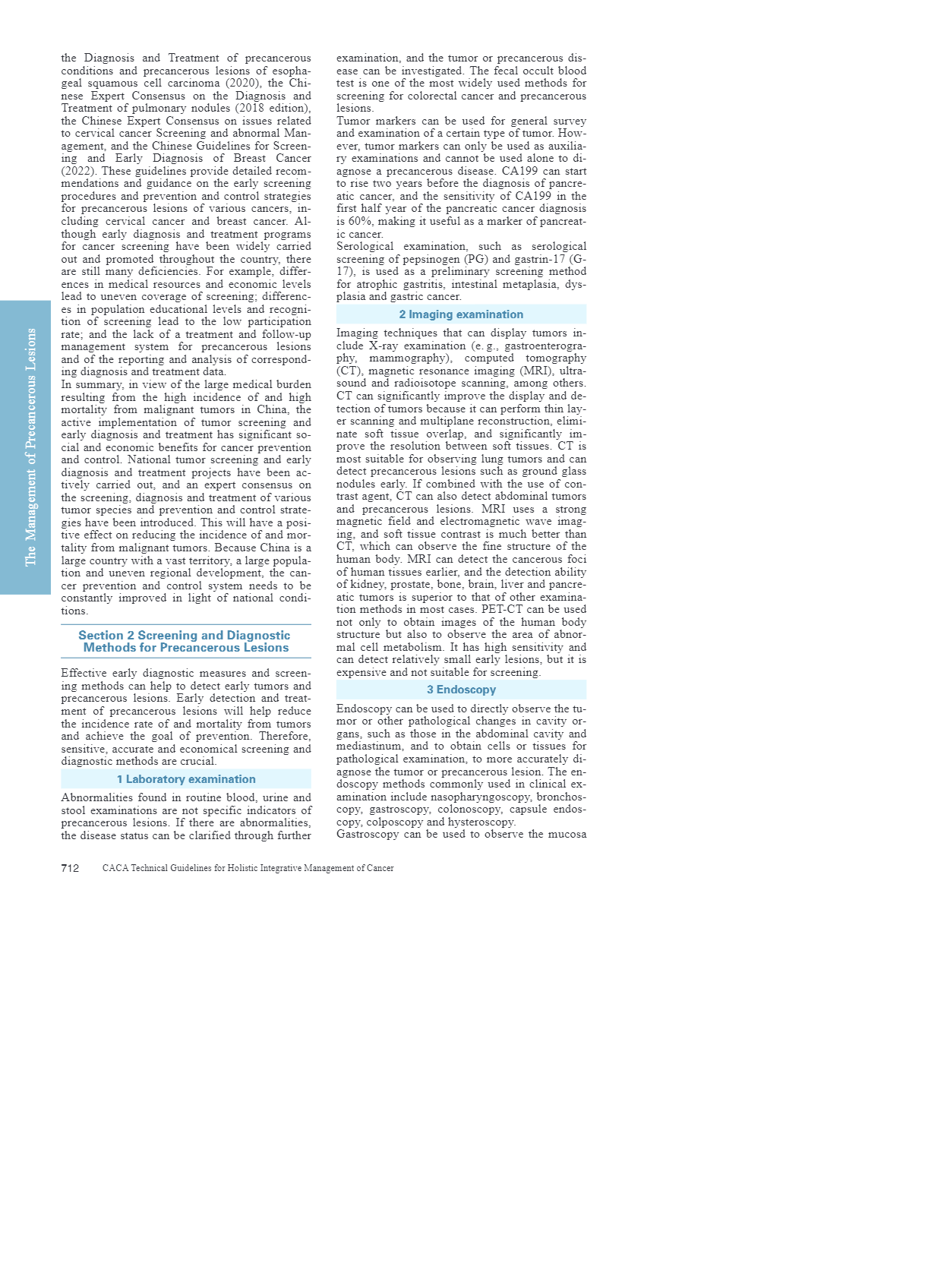 The Management of Precancerous Lesions

the Diagnosis and Treatment of precancerous conditions and precancerous lesions of esophageal squamous cell carcinoma (2020), the Chinese Expert Consensus on the Diagnosis and Treatment of pulmonary nodules (2018 edition), the Chinese Expert Consensus on issues related to cervical cancer Screening and abnormal Management, and the Chinese Guidelines for Screening and Early Diagnosis of Breast Cancer (2022). These guidelines provide detailed recommendations and guidance on the early screening procedures and prevention and control strategies for precancerous lesions of various cancers, including cervical cancer and breast cancer. Although early diagnosis and treatment programs for cancer screening have been widely carried out and promoted throughout the country, there are still many deficiencies. For example, differences in medical resources and economic levels lead to uneven coverage of screening; differences in population educational levels and recognition of screening lead to the low participation rate; and the lack of a treatment and follow-up management system for precancerous lesions and of the reporting and analysis of corresponding diagnosis and treatment data.
In summary, in view of the large medical burden resulting from the high incidence of and high mortality from malignant tumors in China, the active implementation of tumor screening and early diagnosis and treatment has significant social and economic benefits for cancer prevention and control. National tumor screening and early diagnosis and treatment projects have been actively carried out, and an expert consensus on the screening, diagnosis and treatment of various tumor species and prevention and control strategies have been introduced. This will have a positive effect on reducing the incidence of and mortality from malignant tumors. Because China is a large country with a vast territory, a large population and uneven regional development, the cancer prevention and control system needs to be constantly improved in light of national conditions.

Section 2 Screening and Diagnostic Methods for Precancerous Lesions

Effective early diagnostic measures and screening methods can help to detect early tumors and precancerous lesions. Early detection and treatment of precancerous lesions will help reduce the incidence rate of and mortality from tumors and achieve the goal of prevention. Therefore, sensitive, accurate and economical screening and diagnostic methods are crucial.

1 Laboratory examination

Abnormalities found in routine blood, urine and stool examinations are not specific indicators of precancerous lesions. If there are abnormalities, the disease status can be clarified through further examination, and the tumor or precancerous disease can be investigated. The fecal occult blood test is one of the most widely used methods for screening for colorectal cancer and precancerous lesions.
Tumor markers can be used for general survey and examination of a certain type of tumor. However, tumor markers can only be used as auxiliary examinations and cannot be used alone to diagnose a precancerous disease. CA199 can start to rise two years before the diagnosis of pancreatic cancer, and the sensitivity of CA199 in the first half year of the pancreatic cancer diagnosis is 60%, making it useful as a marker of pancreatic cancer.
Serological examination, such as serological screening of pepsinogen (PG) and gastrin-17 (G-17), is used as a preliminary screening method for atrophic gastritis, intestinal metaplasia, dysplasia and gastric cancer.

2 Imaging examination

Imaging techniques that can display tumors include X-ray examination (e. g., gastroenterography, mammography), computed tomography (CT), magnetic resonance imaging (MRI), ultrasound and radioisotope scanning, among others. CT can significantly improve the display and detection of tumors because it can perform thin layer scanning and multiplane reconstruction, eliminate soft tissue overlap, and significantly improve the resolution between soft tissues. CT is most suitable for observing lung tumors and can detect precancerous lesions such as ground glass nodules early. If combined with the use of contrast agent, CT can also detect abdominal tumors and precancerous lesions. MRI uses a strong magnetic field and electromagnetic wave imaging, and soft tissue contrast is much better than CT, which can observe the fine structure of the human body. MRI can detect the cancerous foci of human tissues earlier, and the detection ability of kidney, prostate, bone, brain, liver and pancreatic tumors is superior to that of other examination methods in most cases. PET-CT can be used not only to obtain images of the human body structure but also to observe the area of abnormal cell metabolism. It has high sensitivity and can detect relatively small early lesions, but it is expensive and not suitable for screening.

3 Endoscopy

Endoscopy can be used to directly observe the tumor or other pathological changes in cavity organs, such as those in the abdominal cavity and mediastinum, and to obtain cells or tissues for pathological examination, to more accurately diagnose the tumor or precancerous lesion. The endoscopy methods commonly used in clinical examination include nasopharyngoscopy, bronchoscopy, gastroscopy, colonoscopy, capsule endoscopy, colposcopy and hysteroscopy.
Gastroscopy can be used to observe the mucosa

712 CACA Technical Guidelines for Holistic Integrative Management of Cancer